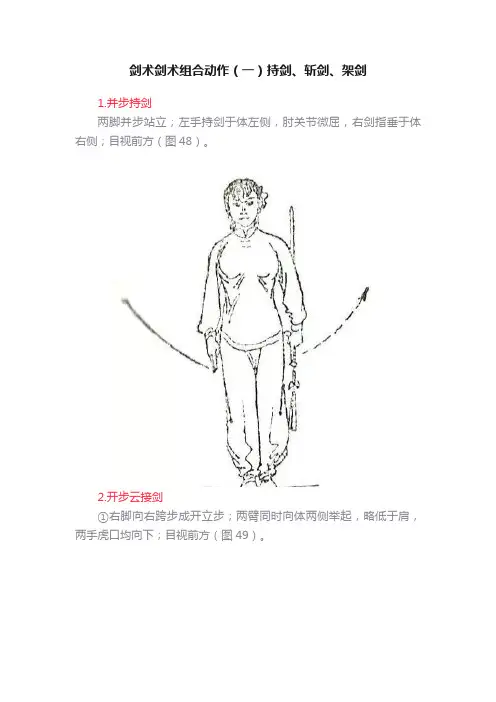 剑术剑术组合动作（一）持剑、斩剑、架剑

1.并步持剑

两脚并步站立；左手持剑于体左侧，肘关节微屈，右剑指垂于体右侧；目视前方（图 48）。

2.开步云接剑

①右脚向右跨步成开立步；两臂同时向体两侧举起，略低于肩，两手虎口均向下；目视前方（图 49）。